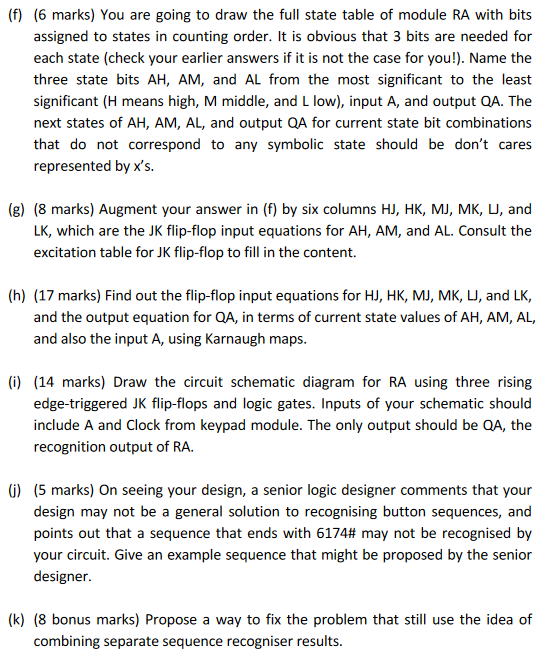 (f) (6 marks) You are going to draw the full state table of module RA with bits assigned to states in counting order. It is obvious that 3 bits are needed for each state (check your earlier answers if it is not the case for you!). Name the three state bits AH, AM, and AL from the most significant to the least significant (H means high, M middle, and L low), input A, and output QA. The next states of AH, AM, AL, and output QA for current state bit combinations that do not correspond to any symbolic state should be don't cares represented by x's.

(g) (8 marks) Augment your answer in (f) by six columns HJ, HK, MJ, MK, LJ, and LK, which are the JK flip-flop input equations for AH, AM, and AL. Consult the excitation table for JK flip-flop to fill in the content.

(h) (17 marks) Find out the flip-flop input equations for HJ, HK, MJ, MK, LJ, and LK, and the output equation for QA, in terms of current state values of AH, AM, AL, and also the input A, using Karnaugh maps.

(i) (14 marks) Draw the circuit schematic diagram for RA using three rising edge-triggered JK flip-flops and logic gates. Inputs of your schematic should include A and Clock from keypad module. The only output should be QA, the recognition output of RA.

(j) (5 marks) On seeing your design, a senior logic designer comments that your design may not be a general solution to recognising button sequences, and points out that a sequence that ends with 6174# may not be recognised by your circuit. Give an example sequence that might be proposed by the senior designer.

(k) (8 bonus marks) Propose a way to fix the problem that still use the idea of combining separate sequence recogniser results.